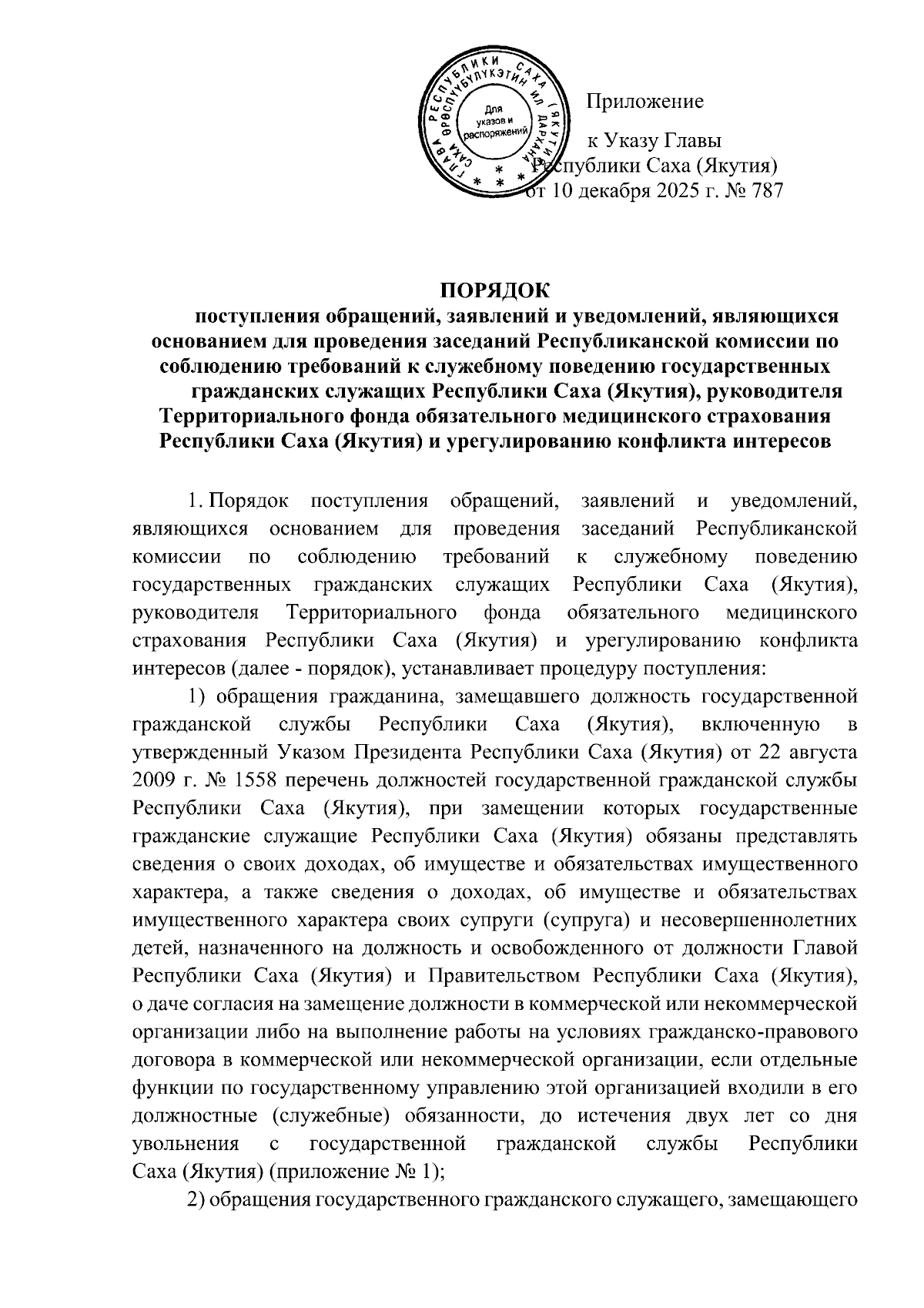 ГЛАВА РЕСПУБЛИКИ САХА (ЯКУТИЯ) САХА ӨРӨСПҮҮБҮЛҮКЭТИН ИЛ ДАРХАНА
Для указов и распоряжений

Приложение

к Указу Главы Республики Саха (Якутия) от 10 декабря 2025 г. № 787

ПОРЯДОК
поступления обращений, заявлений и уведомлений, являющихся основанием для проведения заседаний Республиканской комиссии по соблюдению требований к служебному поведению государственных гражданских служащих Республики Саха (Якутия), руководителя Территориального фонда обязательного медицинского страхования Республики Саха (Якутия) и урегулированию конфликта интересов

1. Порядок поступления обращений, заявлений и уведомлений, являющихся основанием для проведения заседаний Республиканской комиссии по соблюдению требований к служебному поведению государственных гражданских служащих Республики Саха (Якутия), руководителя Территориального фонда обязательного медицинского страхования Республики Саха (Якутия) и урегулированию конфликта интересов (далее - порядок), устанавливает процедуру поступления:

1) обращения гражданина, замещавшего должность государственной гражданской службы Республики Саха (Якутия), включенную в утвержденный Указом Президента Республики Саха (Якутия) от 22 августа 2009 г. № 1558 перечень должностей государственной гражданской службы Республики Саха (Якутия), при замещении которых государственные гражданские служащие Республики Саха (Якутия) обязаны представлять сведения о своих доходах, об имуществе и обязательствах имущественного характера, а также сведения о доходах, об имуществе и обязательствах имущественного характера своих супруги (супруга) и несовершеннолетних детей, назначенного на должность и освобожденного от должности Главой Республики Саха (Якутия) и Правительством Республики Саха (Якутия), о даче согласия на замещение должности в коммерческой или некоммерческой организации либо на выполнение работы на условиях гражданско-правового договора в коммерческой или некоммерческой организации, если отдельные функции по государственному управлению этой организацией входили в его должностные (служебные) обязанности, до истечения двух лет со дня увольнения с государственной гражданской службы Республики Саха (Якутия) (приложение № 1);

2) обращения государственного гражданского служащего, замещающего